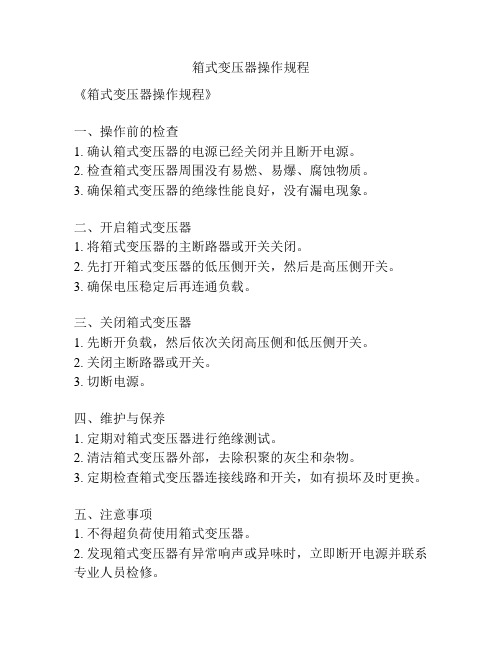 箱式变压器操作规程

《箱式变压器操作规程》

一、操作前的检查
1. 确认箱式变压器的电源已经关闭并且断开电源。
2. 检查箱式变压器周围没有易燃、易爆、腐蚀物质。
3. 确保箱式变压器的绝缘性能良好，没有漏电现象。

二、开启箱式变压器
1. 将箱式变压器的主断路器或开关关闭。
2. 先打开箱式变压器的低压侧开关，然后是高压侧开关。
3. 确保电压稳定后再连通负载。

三、关闭箱式变压器
1. 先断开负载，然后依次关闭高压侧和低压侧开关。
2. 关闭主断路器或开关。
3. 切断电源。

四、维护与保养
1. 定期对箱式变压器进行绝缘测试。
2. 清洁箱式变压器外部，去除积聚的灰尘和杂物。
3. 定期检查箱式变压器连接线路和开关，如有损坏及时更换。

五、注意事项
1. 不得超负荷使用箱式变压器。
2. 发现箱式变压器有异常响声或异味时，立即断开电源并联系专业人员检修。